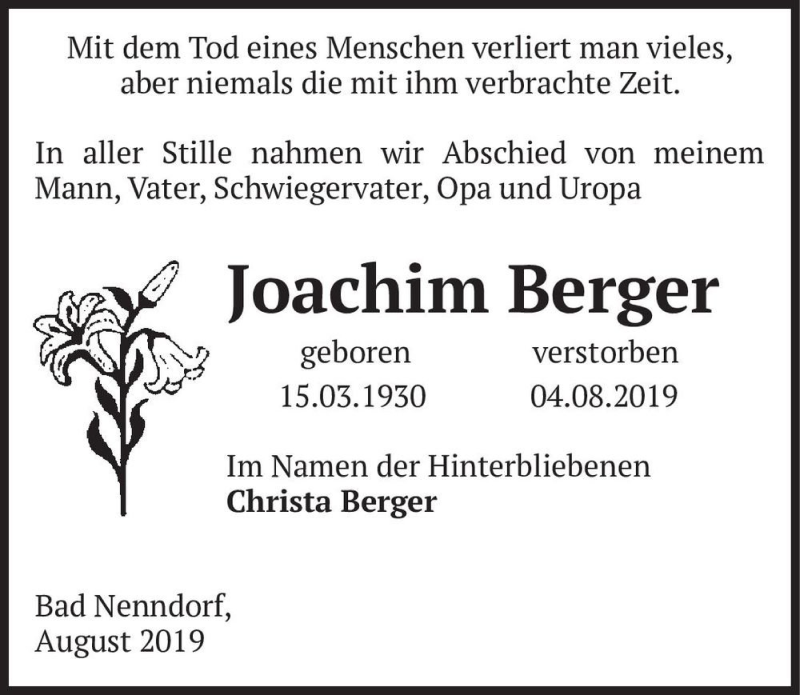 Mit dem Tod eines Menschen verliert man vieles, aber niemals die mit ihm verbrachte Zeit.

In aller Stille nahmen wir Abschied von meinem Mann, Vater, Schwiegervater, Opa und Uropa

Joachim Berger

geboren
15.03.1930

verstorben
04.08.2019

Im Namen der Hinterbliebenen
Christa Berger

Bad Nenndorf,
August 2019